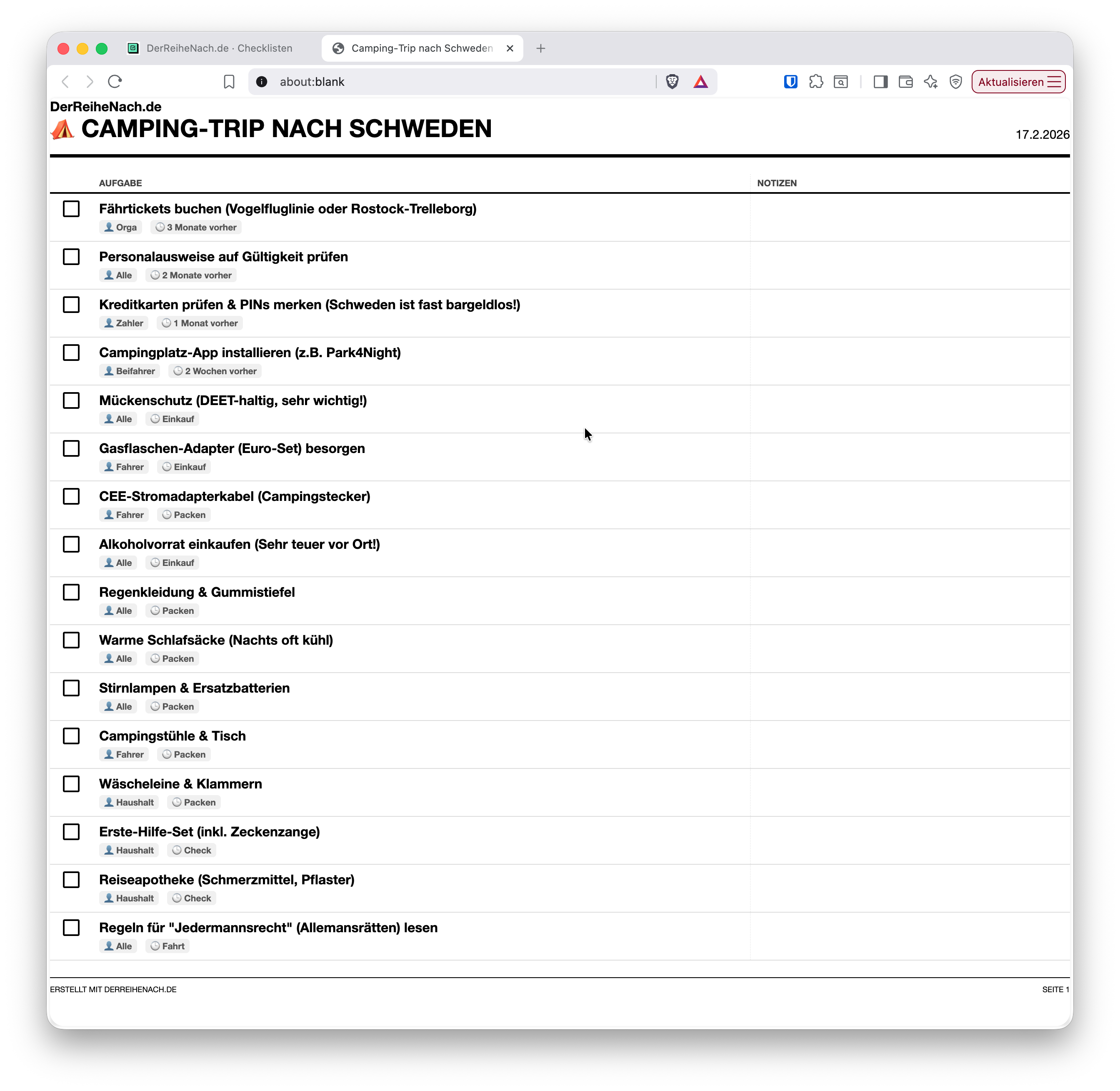 DerReiheNach.de · Checklisten
Camping-Trip nach Schweden
about:blank
Aktualisieren

DerReiheNach.de
CAMPING-TRIP NACH SCHWEDEN
17.2.2026

AUFGABE
NOTIZEN

Fährtickets buchen (Vogelfluglinie oder Rostock-Trelleborg)
Orga 3 Monate vorher

Personalausweise auf Gültigkeit prüfen
Alle 2 Monate vorher

Kreditkarten prüfen & PINs merken (Schweden ist fast bargeldlos!)
Zahler 1 Monat vorher

Campingplatz-App installieren (z.B. Park4Night)
Beifahrer 2 Wochen vorher

Mückenschutz (DEET-haltig, sehr wichtig!)
Alle Einkauf

Gasflaschen-Adapter (Euro-Set) besorgen
Fahrer Einkauf

CEE-Stromadapterkabel (Campingstecker)
Fahrer Packen

Alkoholvorrat einkaufen (Sehr teuer vor Ort!)
Alle Einkauf

Regenkleidung & Gummistiefel
Alle Packen

Warme Schlafsäcke (Nachts oft kühl)
Alle Packen

Stirnlampen & Ersatzbatterien
Alle Packen

Campingstühle & Tisch
Fahrer Packen

Wäscheleine & Klammern
Haushalt Packen

Erste-Hilfe-Set (inkl. Zeckenzange)
Haushalt Check

Reiseapotheke (Schmerzmittel, Pflaster)
Haushalt Check

Regeln für "Jedermannsrecht" (Allemansrätten) lesen
Alle Fahrt

ERSTELLT MIT DERREIHENACH.DE
SEITE 1